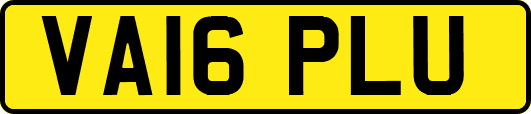 VA16 PLU